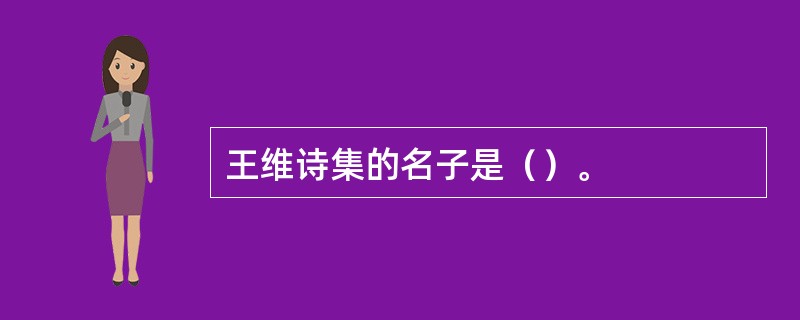 王维诗集的名子是（）。